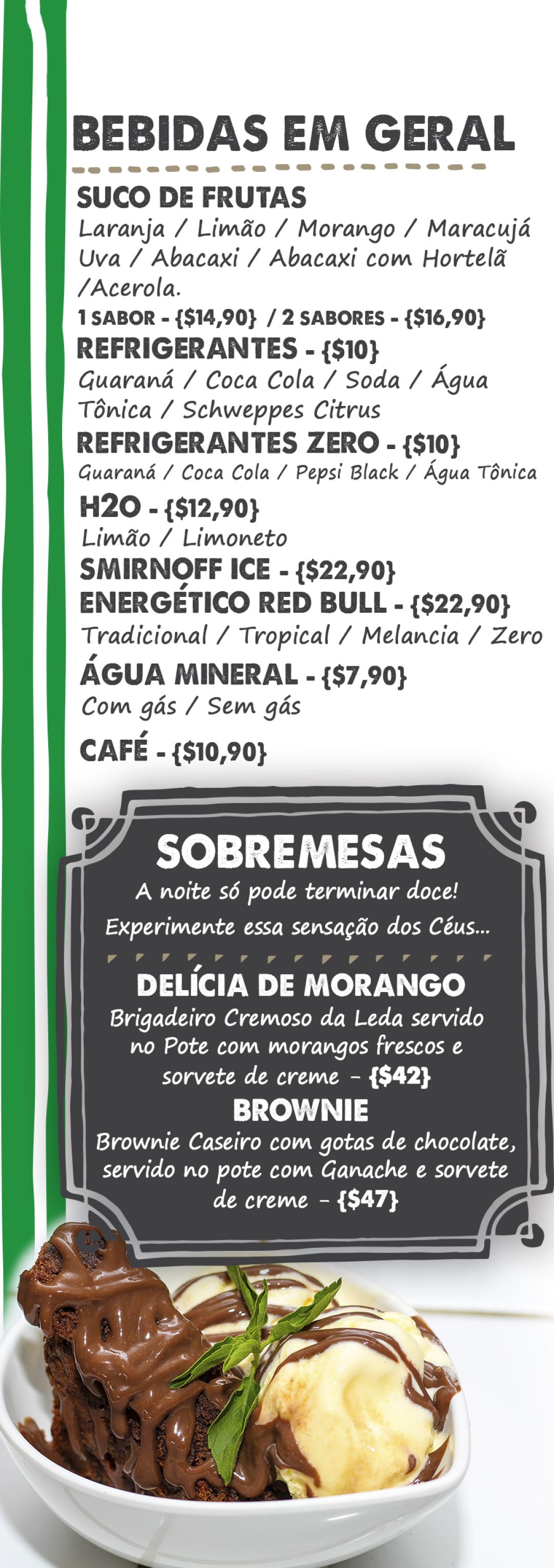 BEBIDAS EM GERAL

SUCO DE FRUTAS
Laranja / Limão / Morango / Maracujá Uva / Abacaxi / Abacaxi com Hortelã /Acerola.
1 SABOR - {$14,90} / 2 SABORES - {$16,90}

REFRIGERANTES - {$10}
Guaraná / Coca Cola / Soda / Água Tônica / Schweppes Citrus

REFRIGERANTES ZERO - {$10}
Guaraná / Coca Cola / Pepsi Black / Água Tônica

H2O - {$12,90}
Limão / Limoneto

SMIRNOFF ICE - {$22,90}

ENERGÉTICO RED BULL - {$22,90}
Tradicional / Tropical / Melancia / Zero

ÁGUA MINERAL - {$7,90}
Com gás / Sem gás

CAFÉ - {$10,90}

SOBREMESAS
A noite só pode terminar doce!
Experimente essa sensação dos Céus...

DELÍCIA DE MORANGO
Brigadeiro Cremoso da Leda servido no Pote com morangos frescos e sorvete de creme - {$42}

BROWNIE
Brownie Caseiro com gotas de chocolate, servido no pote com Ganache e sorvete de creme - {$47}